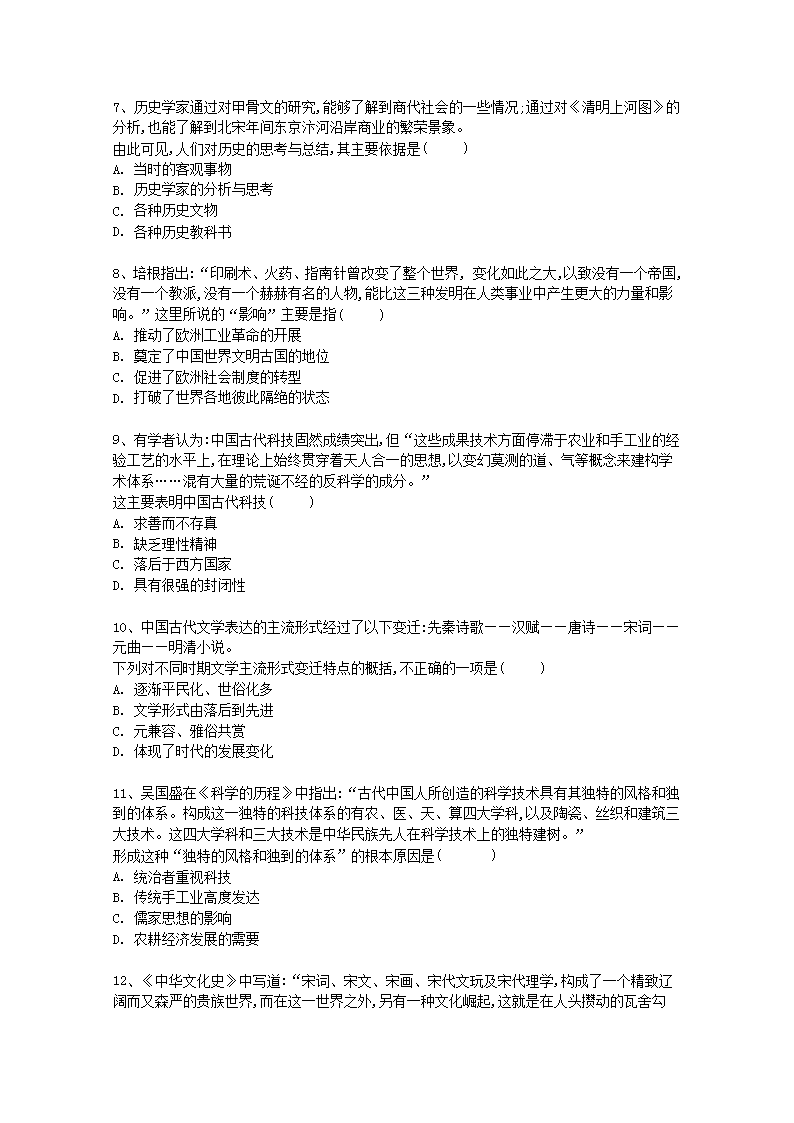 7、历史学家通过对甲骨文的研究,能够了解到商代社会的一些情况;通过对《清明上河图》的分析,也能了解到北宋年间东京汴河沿岸商业的繁荣景象。
由此可见,人们对历史的思考与总结,其主要依据是(　　)
A. 当时的客观事物
B. 历史学家的分析与思考
C. 各种历史文物
D. 各种历史教科书

8、培根指出:“印刷术、火药、指南针曾改变了整个世界，变化如此之大,以致没有一个帝国,没有一个教派,没有一个赫赫有名的人物,能比这三种发明在人类事业中产生更大的力量和影响。”这里所说的“影响”主要是指(　　)
A. 推动了欧洲工业革命的开展
B. 奠定了中国世界文明古国的地位
C. 促进了欧洲社会制度的转型
D. 打破了世界各地彼此隔绝的状态

9、有学者认为:中国古代科技固然成绩突出,但“这些成果技术方面停滞于农业和手工业的经验工艺的水平上,在理论上始终贯穿着天人合一的思想,以变幻莫测的道、气等概念来建构学术体系……混有大量的荒诞不经的反科学的成分。”
这主要表明中国古代科技(　　)
A. 求善而不存真
B. 缺乏理性精神
C. 落后于西方国家
D. 具有很强的封闭性

10、中国古代文学表达的主流形式经过了以下变迁:先秦诗歌——汉赋——唐诗——宋词——元曲——明清小说。
下列对不同时期文学主流形式变迁特点的概括,不正确的一项是(　　)
A. 逐渐平民化、世俗化多
B. 文学形式由落后到先进
C. 元兼容、雅俗共赏
D. 体现了时代的发展变化

11、吴国盛在《科学的历程》中指出:“古代中国人所创造的科学技术具有其独特的风格和独到的体系。构成这一独特的科技体系的有农、医、天、算四大学科,以及陶瓷、丝织和建筑三大技术。这四大学科和三大技术是中华民族先人在科学技术上的独特建树。”
形成这种“独特的风格和独到的体系”的根本原因是(　　)
A. 统治者重视科技
B. 传统手工业高度发达
C. 儒家思想的影响
D. 农耕经济发展的需要

12、《中华文化史》中写道:“宋词、宋文、宋画、宋代文玩及宋代理学,构成了一个精致辽阔而又森严的贵族世界,而在这一世界之外,另有一种文化崛起,这就是在人头攒动的瓦舍勾